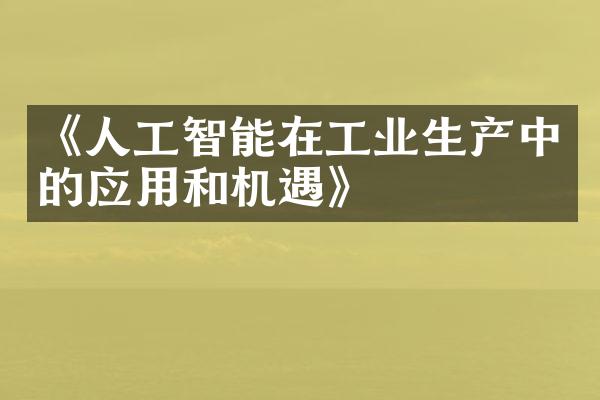 《人工智能在工业生产中的应用和机遇》